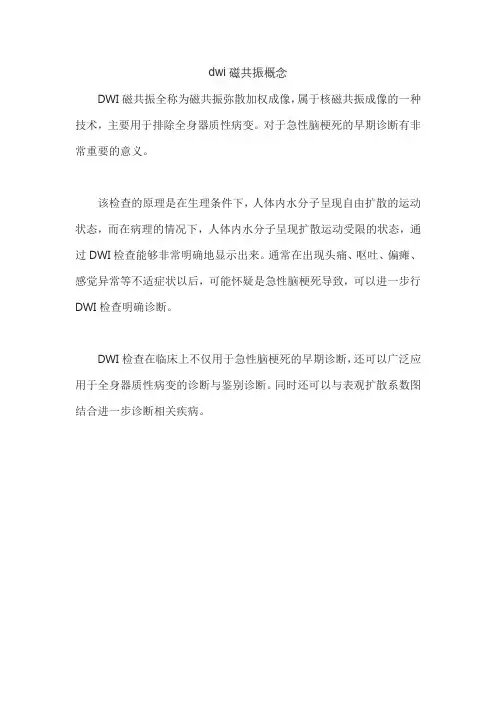 dwi 磁共振概念

DWI 磁共振全称为磁共振弥散加权成像，属于核磁共振成像的一种技术，主要用于排除全身器质性病变。对于急性脑梗死的早期诊断有非常重要的意义。

该检查的原理是在生理条件下，人体内水分子呈现自由扩散的运动状态，而在病理的情况下，人体内水分子呈现扩散运动受限的状态，通过 DWI 检查能够非常明确地显示出来。通常在出现头痛、呕吐、偏瘫、感觉异常等不适症状以后，可能怀疑是急性脑梗死导致，可以进一步行 DWI 检查明确诊断。

DWI 检查在临床上不仅用于急性脑梗死的早期诊断，还可以广泛应用于全身器质性病变的诊断与鉴别诊断。同时还可以与表观扩散系数图结合进一步诊断相关疾病。